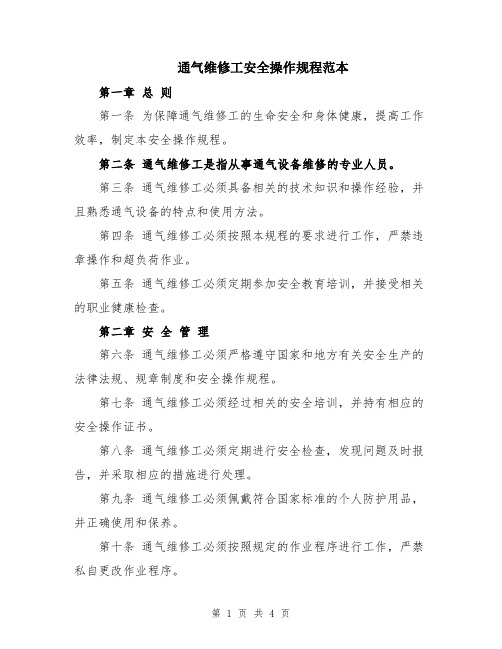 通气维修工安全操作规程范本

第一章 总 则

第一条 为保障通气维修工的生命安全和身体健康，提高工作效率，制定本安全操作规程。

第二条 通气维修工是指从事通气设备维修的专业人员。

第三条 通气维修工必须具备相关的技术知识和操作经验，并且熟悉通气设备的特点和使用方法。

第四条 通气维修工必须按照本规程的要求进行工作，严禁违章操作和超负荷作业。

第五条 通气维修工必须定期参加安全教育培训，并接受相关的职业健康检查。

第二章 安 全 管 理

第六条 通气维修工必须严格遵守国家和地方有关安全生产的法律法规、规章制度和安全操作规程。

第七条 通气维修工必须经过相关的安全培训，并持有相应的安全操作证书。

第八条 通气维修工必须定期进行安全检查，发现问题及时报告，并采取相应的措施进行处理。

第九条 通气维修工必须佩戴符合国家标准的个人防护用品，并正确使用和保养。

第十条 通气维修工必须按照规定的作业程序进行工作，严禁私自更改作业程序。

第 1 页 共 4 页